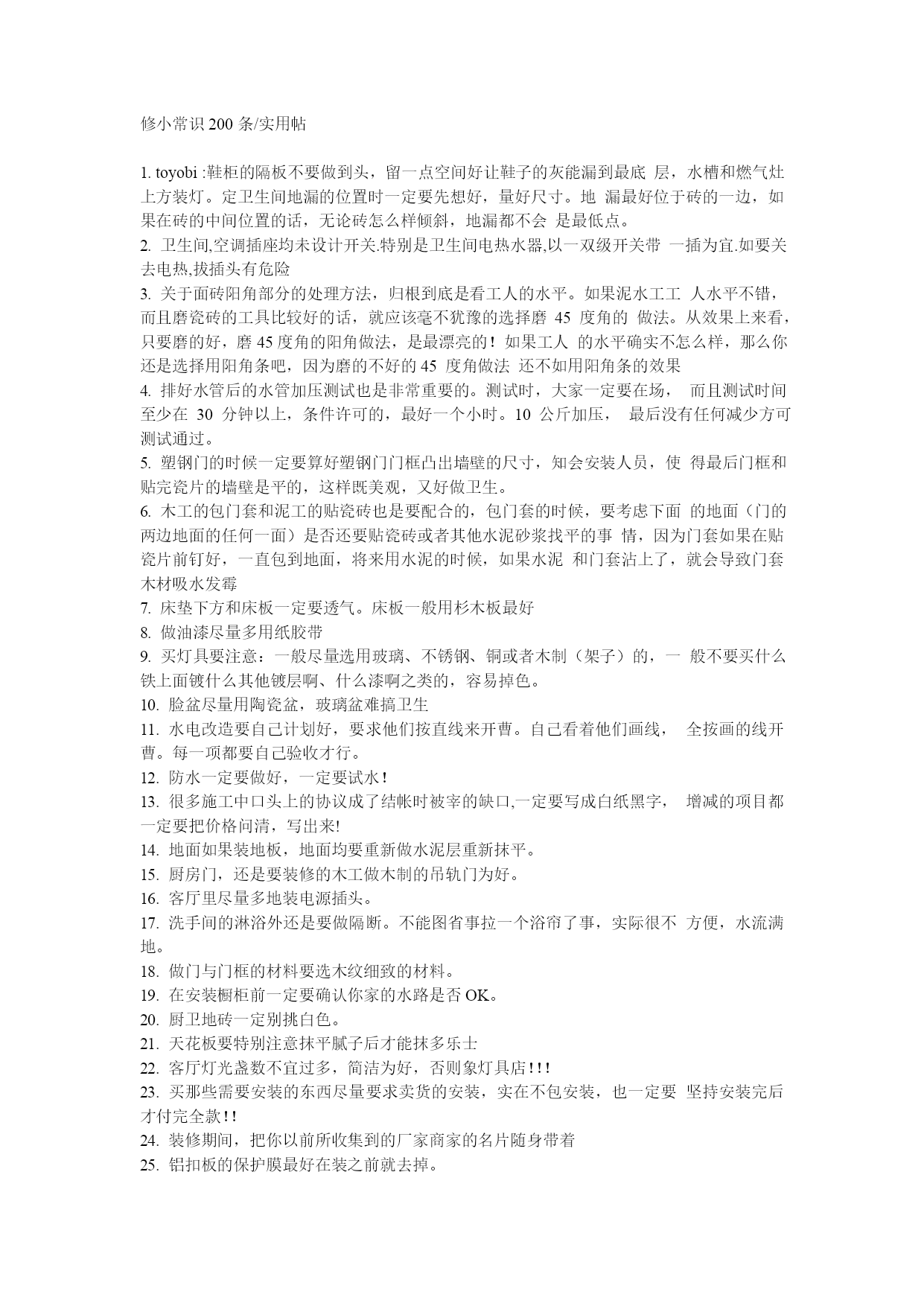 修小常识 200 条/实用帖

1. toyobi :鞋柜的隔板不要做到头，留一点空间好让鞋子的灰能漏到最底 层，水槽和燃气灶上方装灯。定卫生间地漏的位置时一定要先想好，量好尺寸。地 漏最好位于砖的一边，如果在砖的中间位置的话，无论砖怎么样倾斜，地漏都不会 是最低点。
2. 卫生间,空调插座均未设计开关.特别是卫生间电热水器,以一双级开关带 一插为宜.如要关去电热,拔插头有危险
3. 关于面砖阳角部分的处理方法，归根到底是看工人的水平。如果泥水工工 人水平不错，而且磨瓷砖的工具比较好的话，就应该毫不犹豫的选择磨 45 度角的 做法。从效果上来看，只要磨的好，磨 45 度角的阳角做法，是最漂亮的！如果工人 的水平确实不怎么样，那么你还是选择用阳角条吧，因为磨的不好的 45 度角做法 还不如用阳角条的效果
4. 排好水管后的水管加压测试也是非常重要的。测试时，大家一定要在场， 而且测试时间至少在 30 分钟以上，条件许可的，最好一个小时。10 公斤加压， 最后没有任何减少方可测试通过。
5. 塑钢门的时候一定要算好塑钢门门框凸出墙壁的尺寸，知会安装人员，使 得最后门框和贴完瓷片的墙壁是平的，这样既美观，又好做卫生。
6. 木工的包门套和泥工的贴瓷砖也是要配合的，包门套的时候，要考虑下面 的地面（门的两边地面的任何一面）是否还要贴瓷砖或者其他水泥砂浆找平的事 情，因为门套如果在贴瓷片前钉好，一直包到地面，将来用水泥的时候，如果水泥 和门套沾上了，就会导致门套木材吸水发霉
7. 床垫下方和床板一定要透气。床板一般用杉木板最好
8. 做油漆尽量多用纸胶带
9. 买灯具要注意：一般尽量选用玻璃、不锈钢、铜或者木制（架子）的，一 般不要买什么铁上面镀什么其他镀层啊、什么漆啊之类的，容易掉色。
10. 脸盆尽量用陶瓷盆，玻璃盆难搞卫生
11. 水电改造要自己计划好，要求他们按直线来开曹。自己看着他们画线， 全按画的线开曹。每一项都要自己验收才行。
12. 防水一定要做好，一定要试水！
13. 很多施工中口头上的协议成了结帐时被宰的缺口,一定要写成白纸黑字， 增减的项目都一定要把价格问清，写出来!
14. 地面如果装地板，地面均要重新做水泥层重新抹平。
15. 厨房门，还是要装修的木工做木制的吊轨门为好。
16. 客厅里尽量多地装电源插头。
17. 洗手间的淋浴外还是要做隔断。不能图省事拉一个浴帘了事，实际很不 方便，水流满地。
18. 做门与门框的材料要选木纹细致的材料。
19. 在安装橱柜前一定要确认你家的水路是否 OK。
20. 厨卫地砖一定别挑白色。
21. 天花板要特别注意抹平腻子后才能抹多乐士
22. 客厅灯光盏数不宜过多，简洁为好，否则象灯具店！！！
23. 买那些需要安装的东西尽量要求卖货的安装，实在不包安装，也一定要 坚持安装完后才付完全款！！
24. 装修期间，把你以前所收集到的厂家商家的名片随身带着
25. 铝扣板的保护膜最好在装之前就去掉。